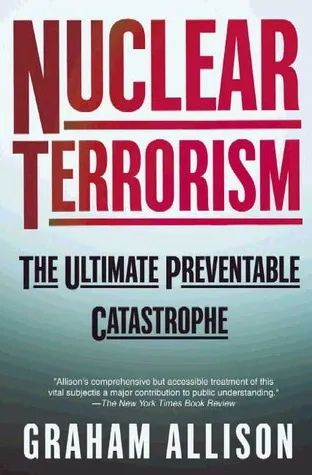 NUCLEAR TERRORISM

THE ULTIMATE PREVENTABLE CATASTROPHE

"Allison's comprehensive but accessible treatment of this vital subjectis a major contribution to public understanding."
—The New York Times Book Review

GRAHAM ALLISON